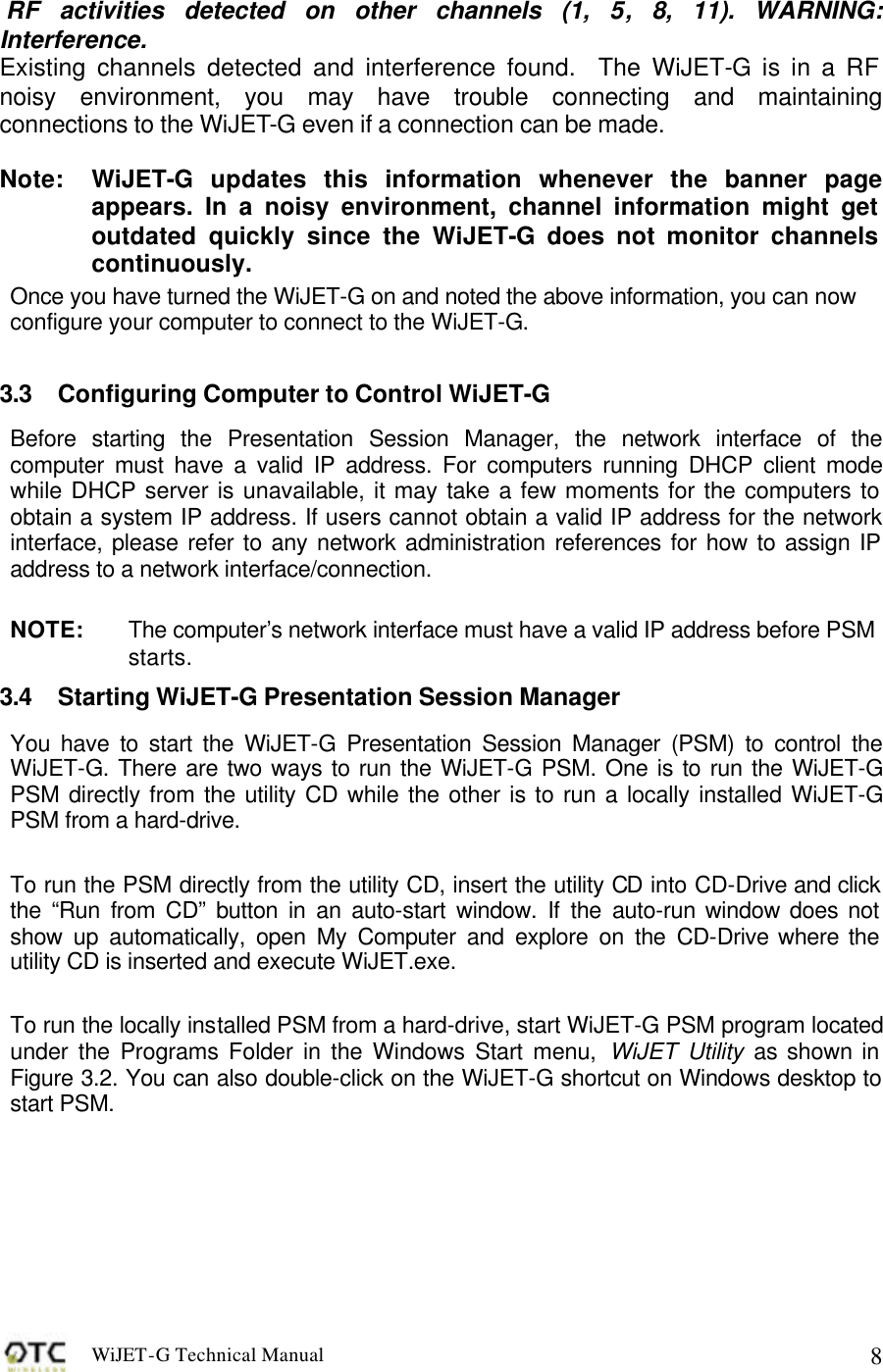 RF activities detected on other channels (1, 5, 8, 11). WARNING: Interference.
Existing channels detected and interference found. The WiJET-G is in a RF noisy environment, you may have trouble connecting and maintaining connections to the WiJET-G even if a connection can be made.

Note: WiJET-G updates this information whenever the banner page appears. In a noisy environment, channel information might get outdated quickly since the WiJET-G does not monitor channels continuously.

Once you have turned the WiJET-G on and noted the above information, you can now configure your computer to connect to the WiJET-G.

3.3 Configuring Computer to Control WiJET-G

Before starting the Presentation Session Manager, the network interface of the computer must have a valid IP address. For computers running DHCP client mode while DHCP server is unavailable, it may take a few moments for the computers to obtain a system IP address. If users cannot obtain a valid IP address for the network interface, please refer to any network administration references for how to assign IP address to a network interface/connection.

NOTE: The computer’s network interface must have a valid IP address before PSM starts.

3.4 Starting WiJET-G Presentation Session Manager

You have to start the WiJET-G Presentation Session Manager (PSM) to control the WiJET-G. There are two ways to run the WiJET-G PSM. One is to run the WiJET-G PSM directly from the utility CD while the other is to run a locally installed WiJET-G PSM from a hard-drive.

To run the PSM directly from the utility CD, insert the utility CD into CD-Drive and click the “Run from CD” button in an auto-start window. If the auto-run window does not show up automatically, open My Computer and explore on the CD-Drive where the utility CD is inserted and execute WiJET.exe.

To run the locally installed PSM from a hard-drive, start WiJET-G PSM program located under the Programs Folder in the Windows Start menu, WiJET Utility as shown in Figure 3.2. You can also double-click on the WiJET-G shortcut on Windows desktop to start PSM.

OTC WIRELESS WiJET-G Technical Manual 8